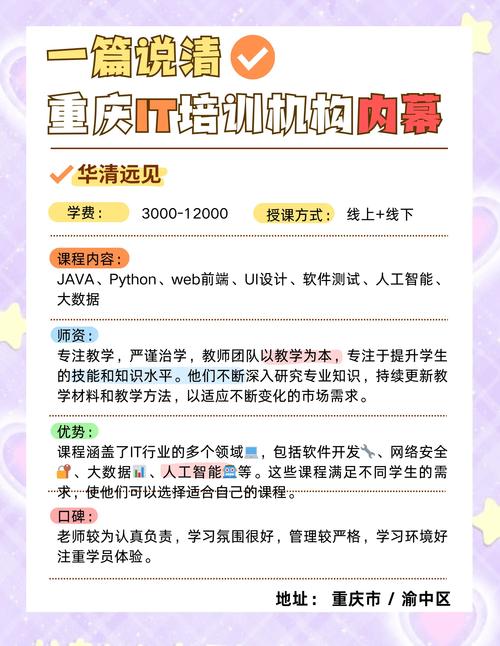 一篇说清
重庆IT培训机构内幕

华清远见

学费： 3000-12000 授课方式： 线上+线下

课程内容：
JAVA、Python、web前端、UI设计、软件测试、人工智能、大数据

师资：
专注教学，严谨治学，教师团队以教学为本，专注于提升学生的技能和知识水平。他们不断深入研究专业知识，持续更新教学材料和教学方法，以适应不断变化的市场需求。

优势：
课程涵盖了IT行业的多个领域，包括软件开发、网络安全、大数据、人工智能等。这些课程满足不同学生的需求，使他们可以选择适合自己的课程。

口碑：
老师较为认真负责，学习氛围很好，管理较严格，学习环境好注重学员体验。

地址： 重庆市 / 渝中区